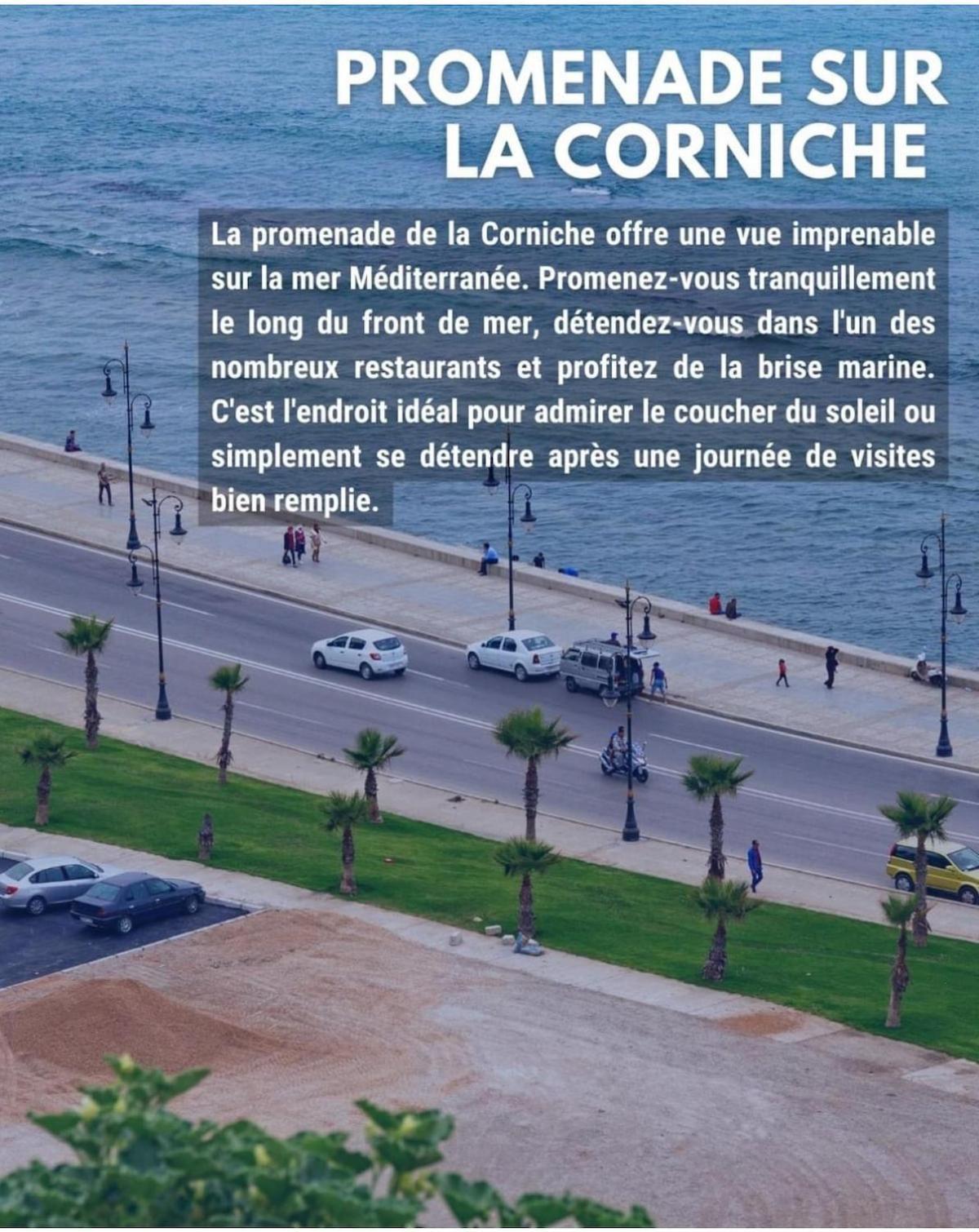 PROMENADE SUR LA CORNICHE

La promenade de la Corniche offre une vue imprenable sur la mer Méditerranée. Promenez-vous tranquillement le long du front de mer, détendez-vous dans l'un des nombreux restaurants et profitez de la brise marine. C'est l'endroit idéal pour admirer le coucher du soleil ou simplement se détendre après une journée de visites bien remplie.